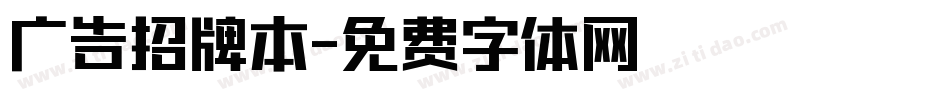 广告招牌本-免费字体网

www.zitidao.com